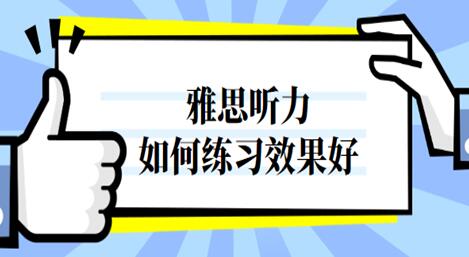 雅思听力
如何练习效果好